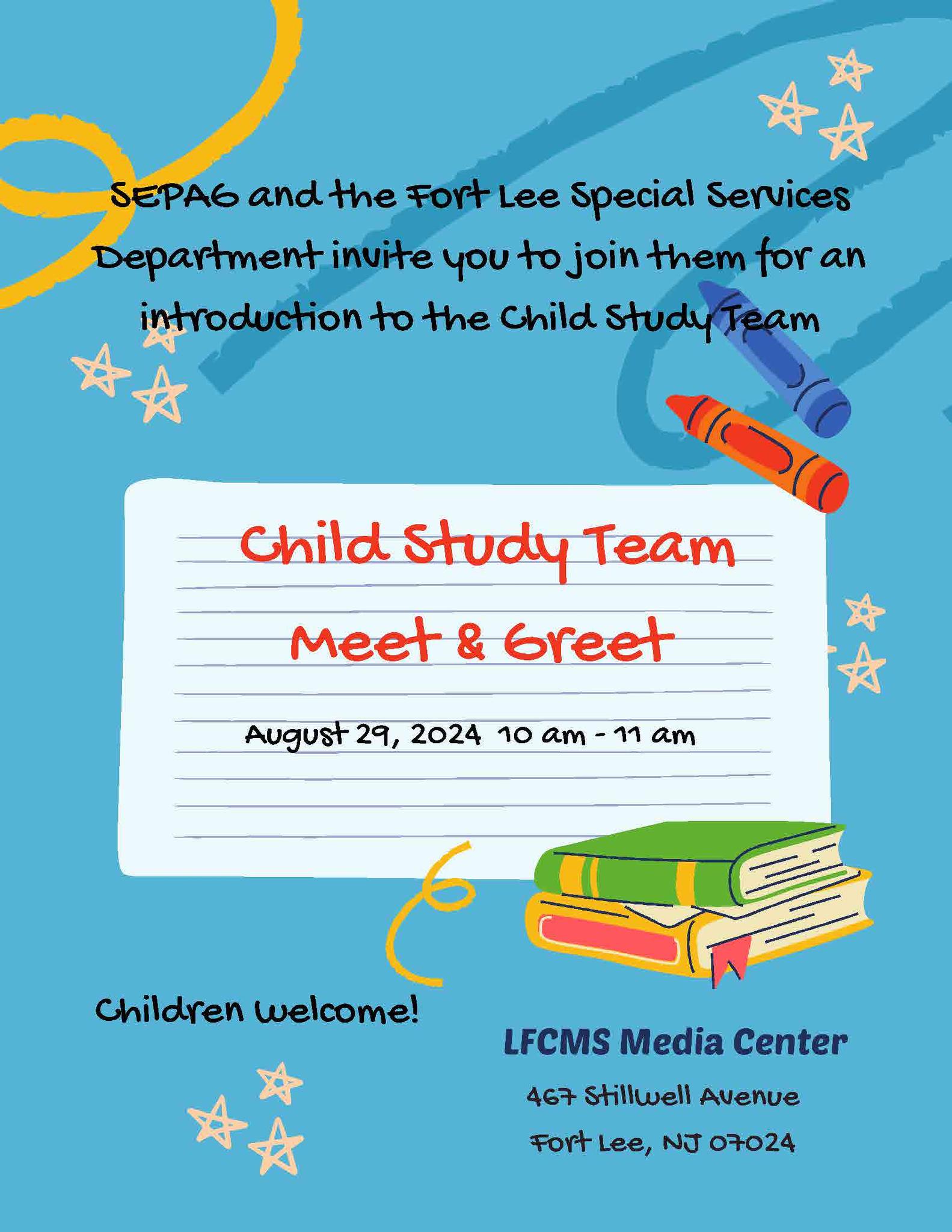 SEPAG and the Fort Lee Special Services Department invite you to join them for an introduction to the Child Study Team

Child Study Team
Meet & Greet

August 29, 2024 10 am - 11 am

Children Welcome!

LFCMS Media Center

467 Stillwell Avenue

Fort Lee, NJ 07024